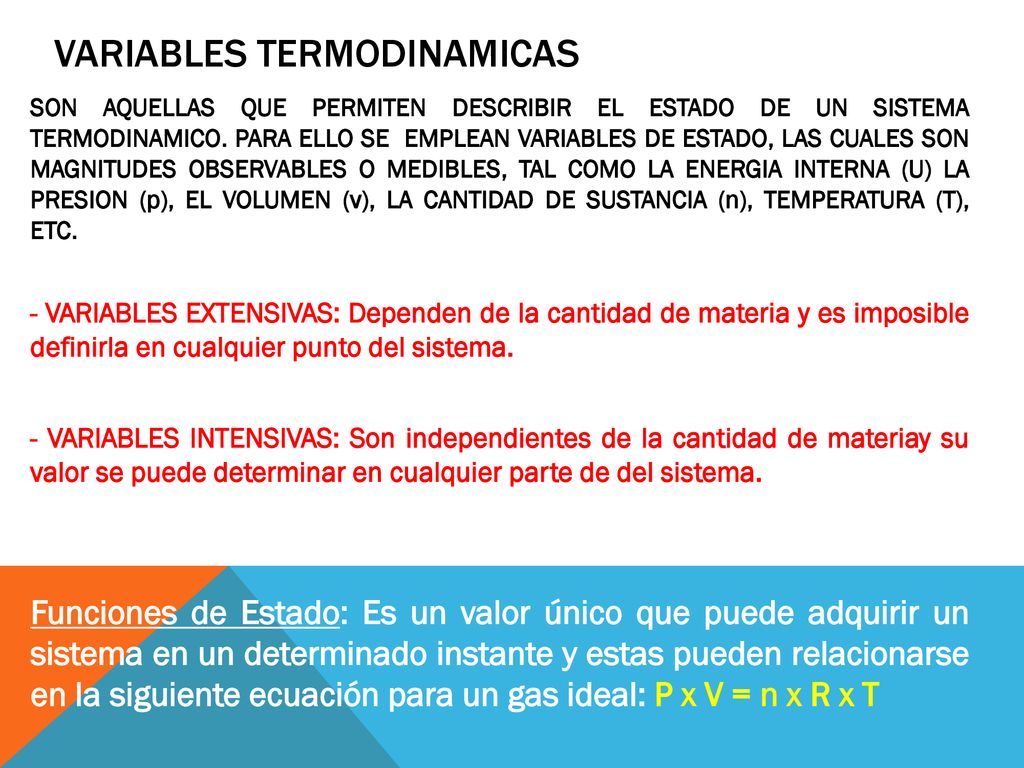 VARIABLES TERMODINAMICAS

SON AQUELLAS QUE PERMITEN DESCRIBIR EL ESTADO DE UN SISTEMA TERMODINAMICO. PARA ELLO SE EMPLEAN VARIABLES DE ESTADO, LAS CUALES SON MAGNITUDES OBSERVABLES O MEDIBLES, TAL COMO LA ENERGIA INTERNA (U) LA PRESION (p), EL VOLUMEN (v), LA CANTIDAD DE SUSTANCIA (n), TEMPERATURA (T), ETC.

- VARIABLES EXTENSIVAS: Dependen de la cantidad de materia y es imposible definirla en cualquier punto del sistema.

- VARIABLES INTENSIVAS: Son independientes de la cantidad de materiay su valor se puede determinar en cualquier parte de del sistema.

Funciones de Estado: Es un valor único que puede adquirir un sistema en un determinado instante y estas pueden relacionarse en la siguiente ecuación para un gas ideal: P x V = n x R x T